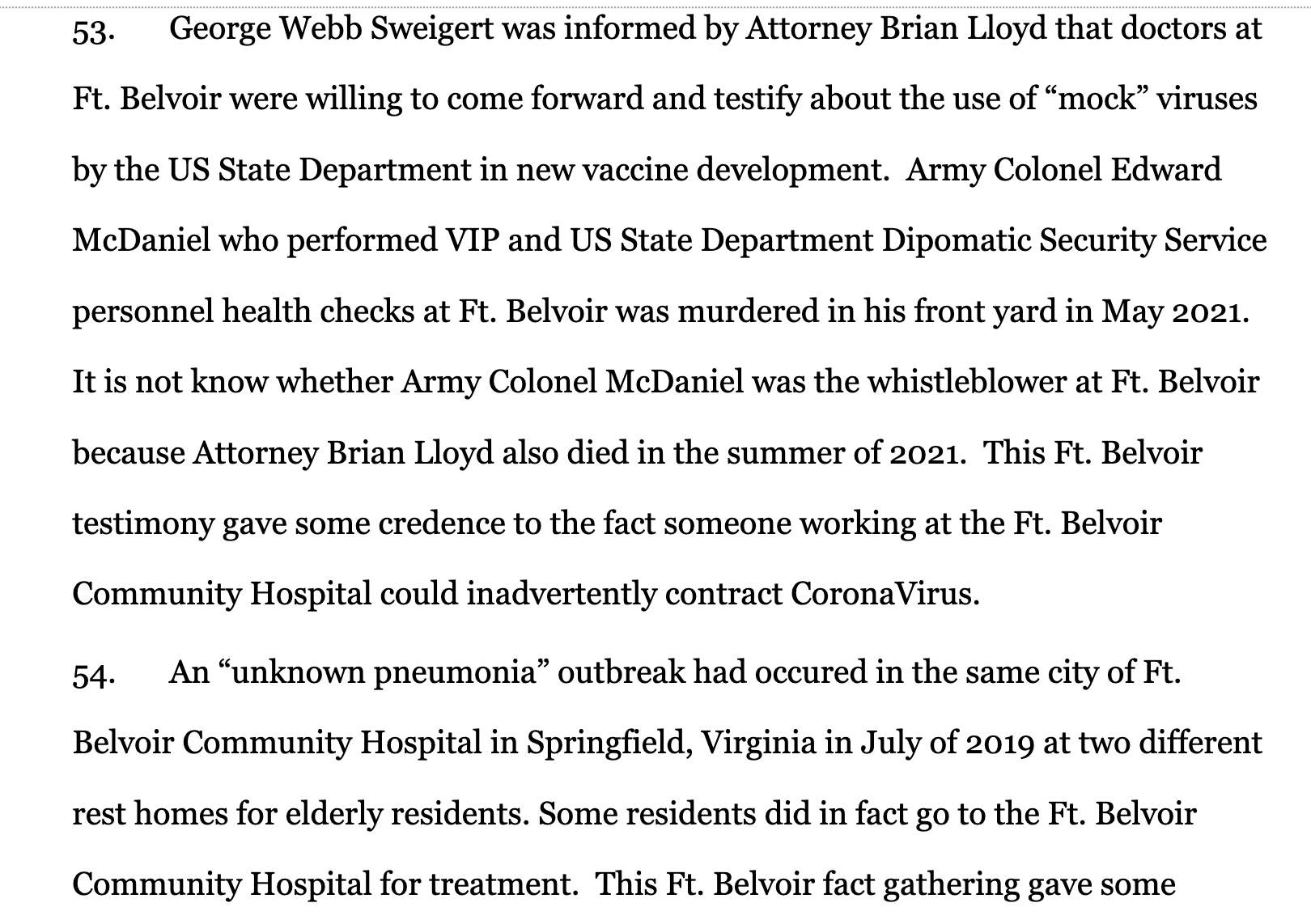 53. George Webb Sweigert was informed by Attorney Brian Lloyd that doctors at Ft. Belvoir were willing to come forward and testify about the use of “mock” viruses by the US State Department in new vaccine development. Army Colonel Edward McDaniel who performed VIP and US State Department Dipomatic Security Service personnel health checks at Ft. Belvoir was murdered in his front yard in May 2021. It is not know whether Army Colonel McDaniel was the whistleblower at Ft. Belvoir because Attorney Brian Lloyd also died in the summer of 2021. This Ft. Belvoir testimony gave some credence to the fact someone working at the Ft. Belvoir Community Hospital could inadvertently contract CoronaVirus.

54. An “unknown pneumonia” outbreak had occured in the same city of Ft. Belvoir Community Hospital in Springfield, Virginia in July of 2019 at two different rest homes for elderly residents. Some residents did in fact go to the Ft. Belvoir Community Hospital for treatment. This Ft. Belvoir fact gathering gave some